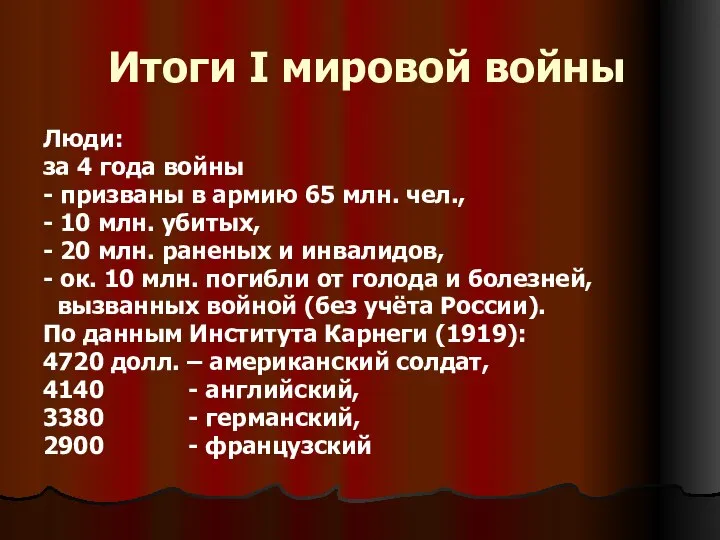 Итоги I мировой войны

Люди:
за 4 года войны
- призваны в армию 65 млн. чел.,
- 10 млн. убитых,
- 20 млн. раненых и инвалидов,
- ок. 10 млн. погибли от голода и болезней, вызванных войной (без учёта России).
По данным Института Карнеги (1919):
4720 долл. – американский солдат,
4140 - английский,
3380 - германский,
2900 - французский